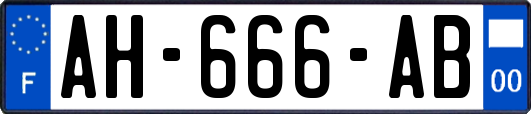 F
AH-666-AB
00